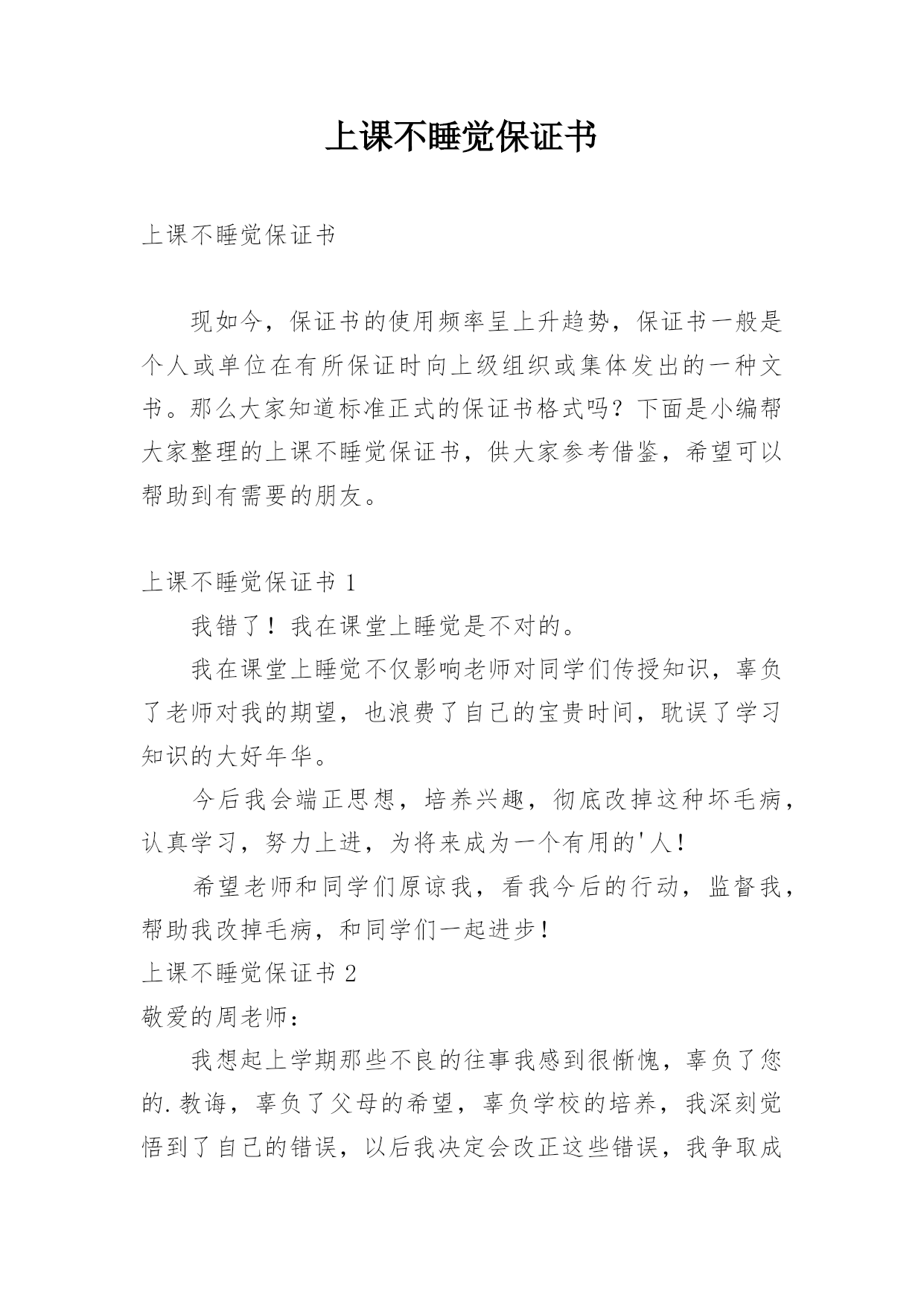 上课不睡觉保证书

上课不睡觉保证书

现如今，保证书的使用频率呈上升趋势，保证书一般是个人或单位在有所保证时向上级组织或集体发出的一种文书。那么大家知道标准正式的保证书格式吗？下面是小编帮大家整理的上课不睡觉保证书，供大家参考借鉴，希望可以帮助到有需要的朋友。

上课不睡觉保证书 1

我错了！我在课堂上睡觉是不对的。

我在课堂上睡觉不仅影响老师对同学们传授知识，辜负了老师对我的期望，也浪费了自己的宝贵时间，耽误了学习知识的大好年华。

今后我会端正思想，培养兴趣，彻底改掉这种坏毛病，认真学习，努力上进，为将来成为一个有用的'人！

希望老师和同学们原谅我，看我今后的行动，监督我，帮助我改掉毛病，和同学们一起进步！

上课不睡觉保证书 2

敬爱的周老师：

我想起上学期那些不良的往事我感到很惭愧，辜负了您的.教诲，辜负了父母的希望，辜负学校的培养，我深刻觉悟到了自己的错误，以后我决定会改正这些错误，我争取成